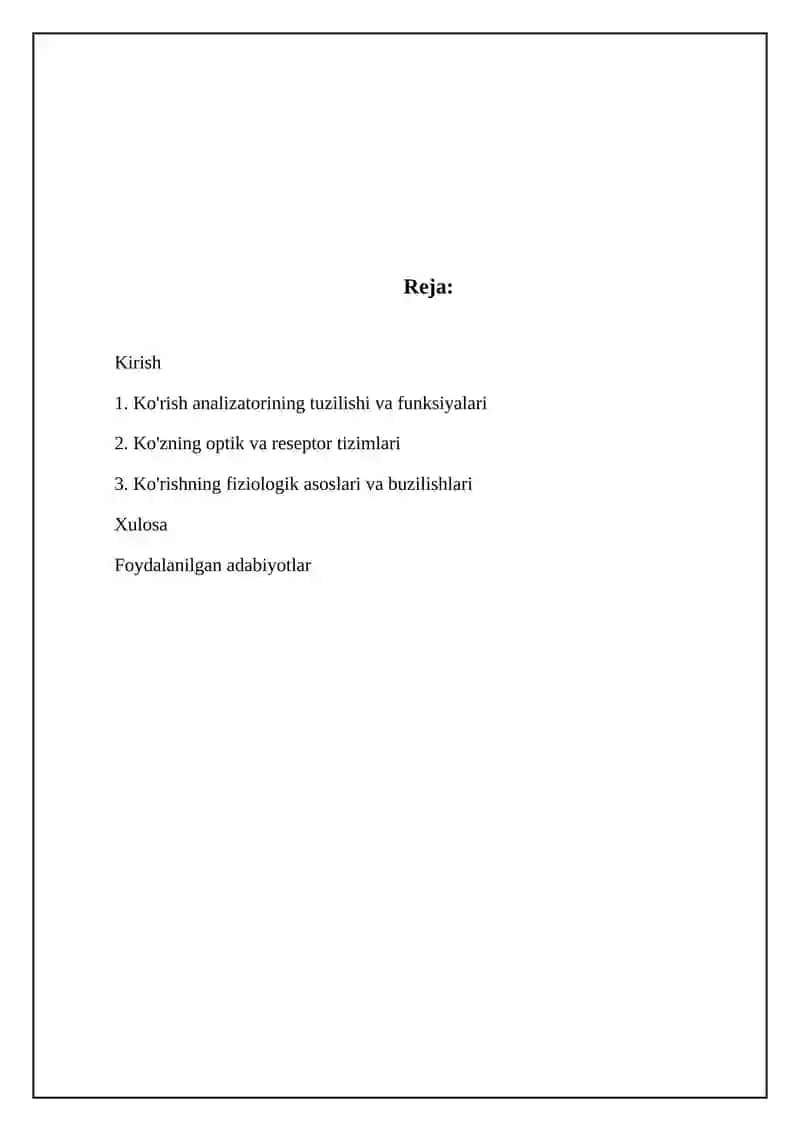 Reja:

Kirish

1. Ko'rish analizatorining tuzilishi va funksiyalari

2. Ko'zning optik va reseptor tizimlari

3. Ko'rishning fiziologik asoslari va buzilishlari

Xulosa

Foydalanilgan adabiyotlar